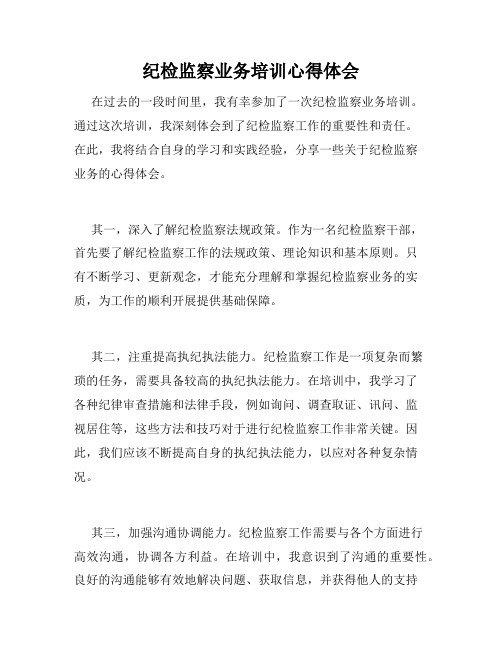 纪检监察业务培训心得体会

在过去的一段时间里，我有幸参加了一次纪检监察业务培训。通过这次培训，我深刻体会到了纪检监察工作的重要性和责任。在此，我将结合自身的学习和实践经验，分享一些关于纪检监察业务的心得体会。

其一，深入了解纪检监察法规政策。作为一名纪检监察干部，首先要了解纪检监察工作的法规政策、理论知识和基本原则。只有不断学习、更新观念，才能充分理解和掌握纪检监察业务的实质，为工作的顺利开展提供基础保障。

其二，注重提高执纪执法能力。纪检监察工作是一项复杂而繁琐的任务，需要具备较高的执纪执法能力。在培训中，我学习了各种纪律审查措施和法律手段，例如询问、调查取证、讯问、监视居住等，这些方法和技巧对于进行纪检监察工作非常关键。因此，我们应该不断提高自身的执纪执法能力，以应对各种复杂情况。

其三，加强沟通协调能力。纪检监察工作需要与各个方面进行高效沟通，协调各方利益。在培训中，我意识到了沟通的重要性。良好的沟通能够有效地解决问题、获取信息，并获得他人的支持